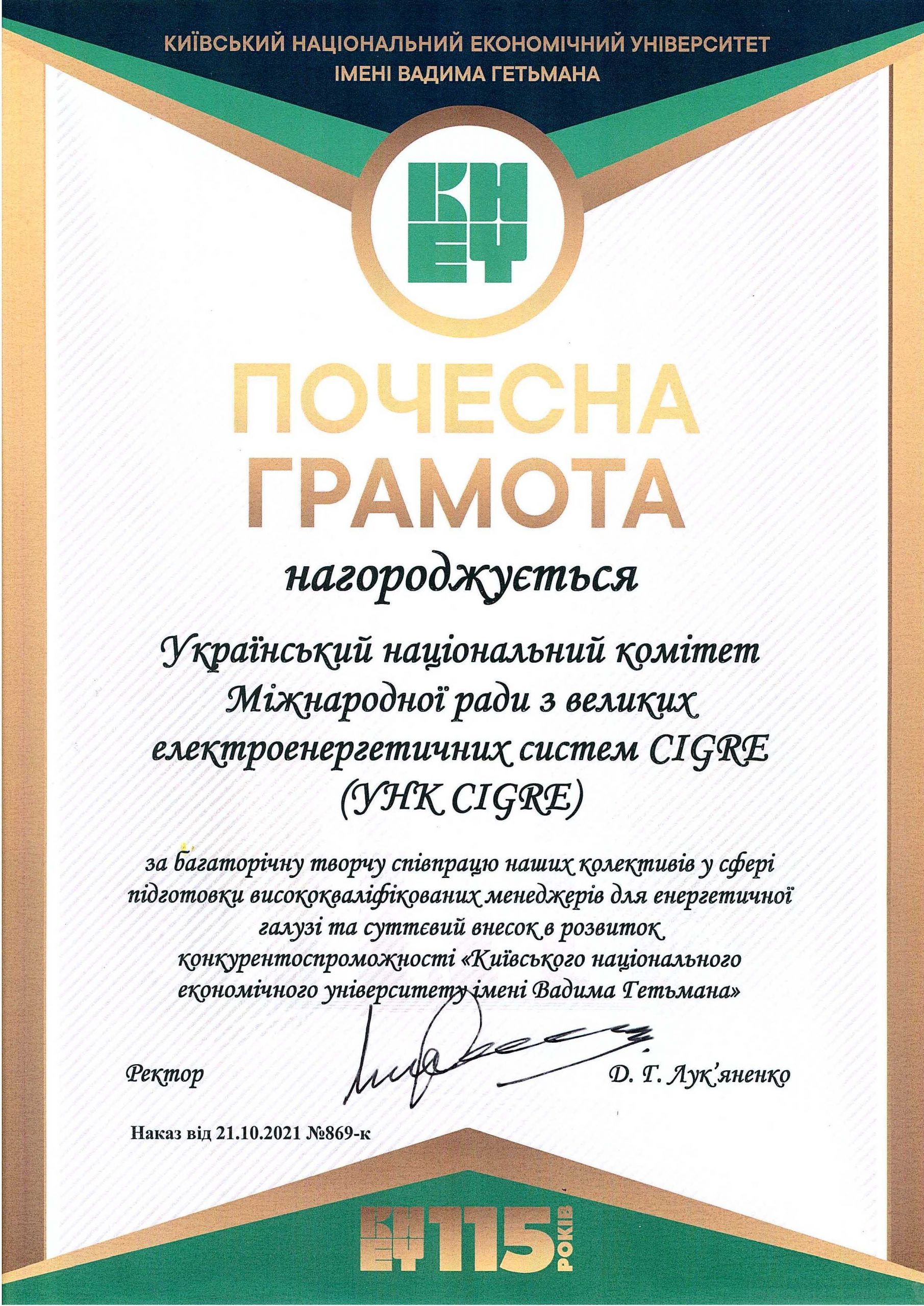 КИЇВСЬКИЙ НАЦІОНАЛЬНИЙ ЕКОНОМІЧНИЙ УНІВЕРСИТЕТ ІМЕНІ ВАДИМА ГЕТЬМАНА

КНЕУ

ПОЧЕСНА ГРАМОТА

нагороджується

Український національний комітет Міжнародної ради з великих електроенергетичних систем CIGRE (УНК CIGRE)

за багаторічну творчу співпрацю наших колективів у сфері підготовки висококваліфікованих менеджерів для енергетичної галузі та суттєвий внесок в розвиток конкурентоспроможності «Київського національного економічного університету імені Вадима Гетьмана»

Ректор Д. Г. Лук'яненко

Наказ від 21.10.2021 №869-к

КНЕУ 115 РОКІВ